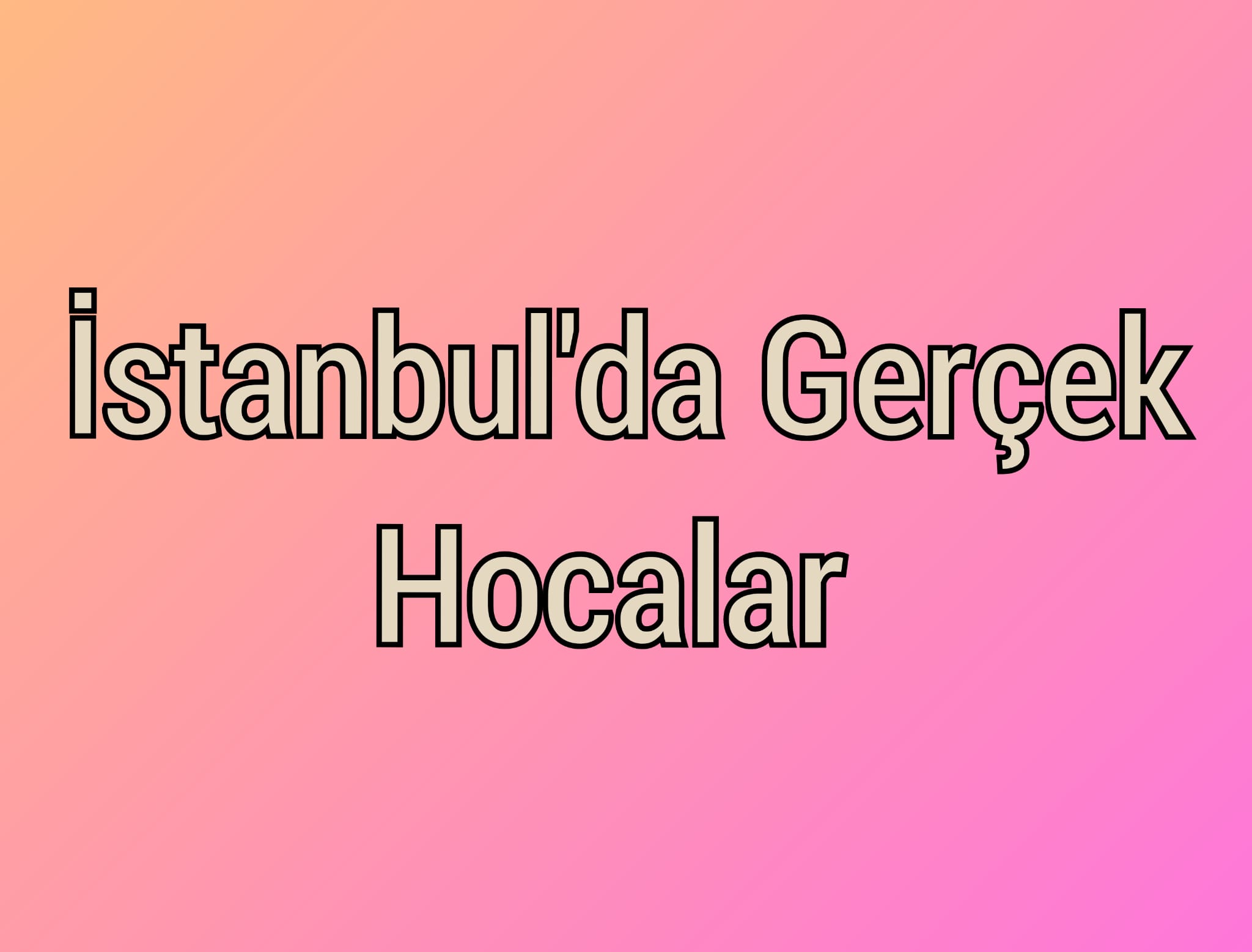 İstanbul'da Gerçek Hocalar